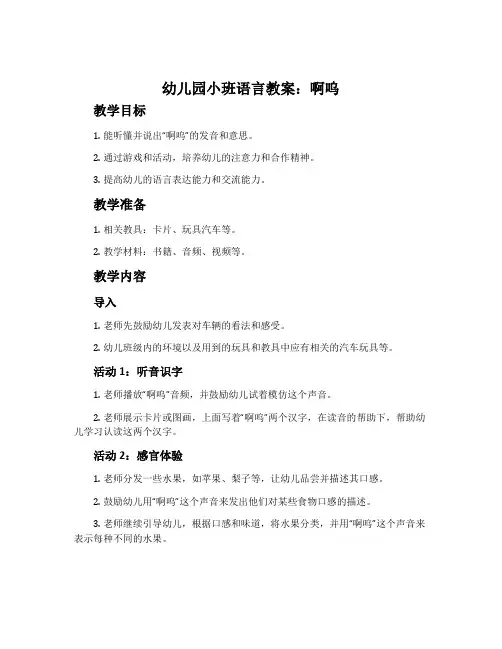 幼儿园小班语言教案：啊呜

教学目标

1. 能听懂并说出“啊呜”的发音和意思。

2. 通过游戏和活动，培养幼儿的注意力和合作精神。

3. 提高幼儿的语言表达能力和交流能力。

教学准备

1. 相关教具：卡片、玩具汽车等。

2. 教学材料：书籍、音频、视频等。

教学内容

导入

1. 老师先鼓励幼儿发表对车辆的看法和感受。

2. 幼儿班级内的环境以及用到的玩具和教具中应有相关的汽车玩具等。

活动 1：听音识字

1. 老师播放“啊呜”音频，并鼓励幼儿试着模仿这个声音。

2. 老师展示卡片或图画，上面写着“啊呜”两个汉字，在读音的帮助下，帮助幼儿学习认读这两个汉字。

活动 2：感官体验

1. 老师分发一些水果，如苹果、梨子等，让幼儿品尝并描述其口感。

2. 鼓励幼儿用“啊呜”这个声音来发出他们对某些食物口感的描述。

3. 老师继续引导幼儿，根据口感和味道，将水果分类，并用“啊呜”这个声音来表示每种不同的水果。